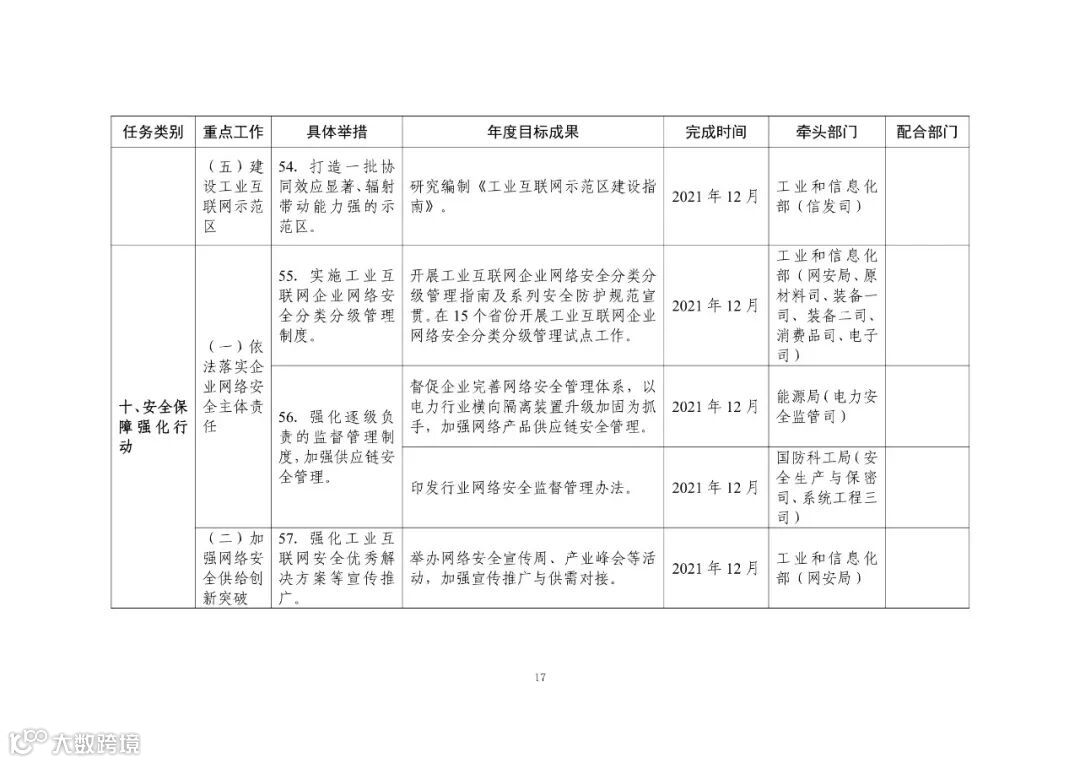 | 任务类别 | 重点工作 | 具体举措 | 年度目标成果 | 完成时间 | 牵头部门 | 配合部门 |
|---|---|---|---|---|---|---|
| | （五）建设工业互联网示范区 | 54. 打造一批协同效应显著、辐射带动能力强的示范区。 | 研究编制《工业互联网示范区建设指南》。 | 2021年12月 | 工业和信息化部（信发司） | |
| 十、安全保障强化行动 | （一）依法落实企业网络安全主体责任 | 55. 实施工业互联网企业网络安全分类分级管理制度。 | 开展工业互联网企业网络安全分类分级管理指南及系列安全防护规范宣贯。在15个省份开展工业互联网企业网络安全分类分级管理试点工作。 | 2021年12月 | 工业和信息化部（网安局、原材料司、装备一司、装备二司、消费品司、电子司） | |
| | | 56. 强化逐级负责的监督管理制度，加强供应链安全管理。 | 督促企业完善网络安全管理体系，以电力行业横向隔离装置升级加固为抓手，加强网络产品供应链安全管理。 | 2021年12月 | 能源局（电力安全监管司） | |
| | | | 印发行业网络安全监督管理办法。 | 2021年12月 | 国防科工局（安全生产与保密司、系统工程三司） | |
| | （二）加强网络安全供给创新突破 | 57. 强化工业互联网安全优秀解决方案等宣传推广。 | 举办网络安全宣传周、产业峰会等活动，加强宣传推广与供需对接。 | 2021年12月 | 工业和信息化部（网安局） | |

17

大数跨境